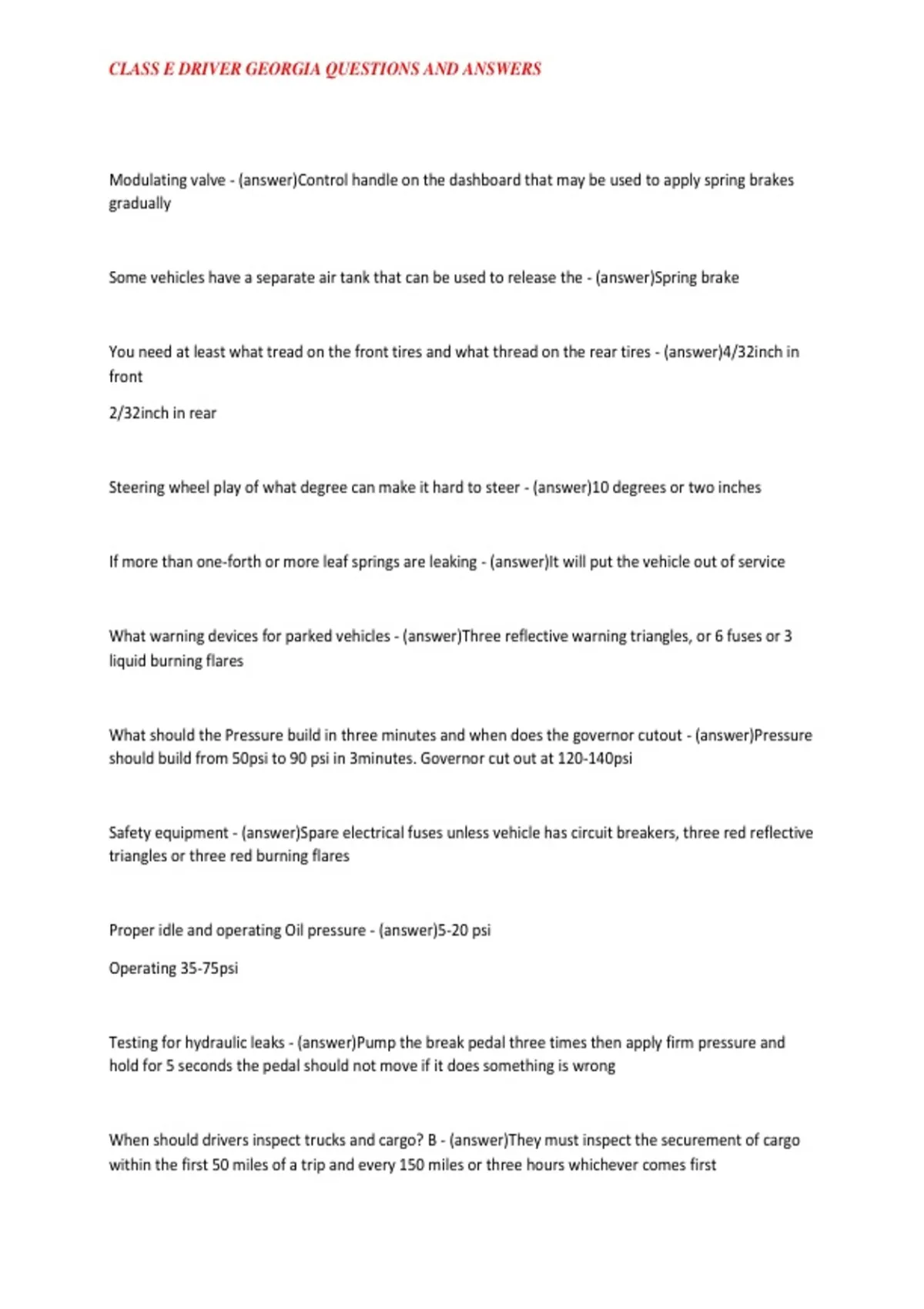 CLASS E DRIVER GEORGIA QUESTIONS AND ANSWERS

Modulating valve - (answer)Control handle on the dashboard that may be used to apply spring brakes gradually

Some vehicles have a separate air tank that can be used to release the - (answer)Spring brake

You need at least what tread on the front tires and what thread on the rear tires - (answer)4/32inch in front

2/32inch in rear

Steering wheel play of what degree can make it hard to steer - (answer)10 degrees or two inches

If more than one-forth or more leaf springs are leaking - (answer)It will put the vehicle out of service

What warning devices for parked vehicles - (answer)Three reflective warning triangles, or 6 fuses or 3 liquid burning flares

What should the Pressure build in three minutes and when does the governor cutout - (answer)Pressure should build from 50psi to 90 psi in 3minutes. Governor cut out at 120-140psi

Safety equipment - (answer)Spare electrical fuses unless vehicle has circuit breakers, three red reflective triangles or three red burning flares

Proper idle and operating Oil pressure - (answer)5-20 psi

Operating 35-75psi

Testing for hydraulic leaks - (answer)Pump the break pedal three times then apply firm pressure and hold for 5 seconds the pedal should not move if it does something is wrong

When should drivers inspect trucks and cargo? B - (answer)They must inspect the securement of cargo within the first 50 miles of a trip and every 150 miles or three hours whichever comes first